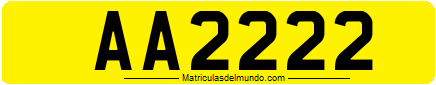 AA2222
Matriculasdelmundo.com